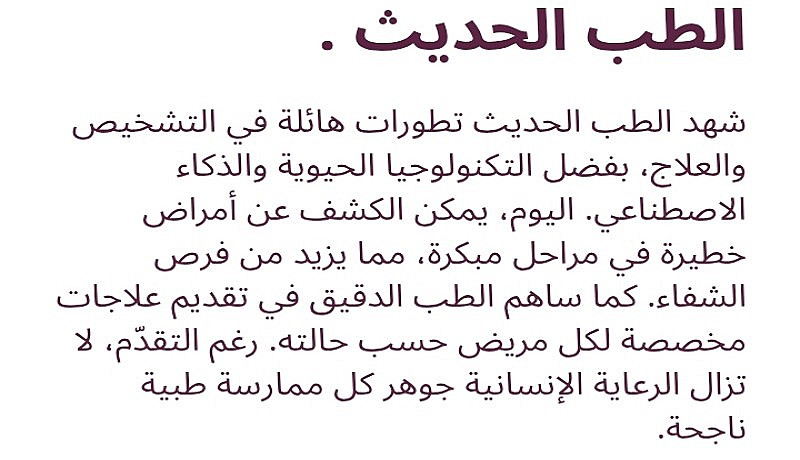 الطب الحديث .

شهد الطب الحديث تطورات هائلة في التشخيص والعلاج، بفضل التكنولوجيا الحيوية والذكاء الاصطناعي. اليوم، يمكن الكشف عن أمراض خطيرة في مراحل مبكرة، مما يزيد من فرص الشفاء. كما ساهم الطب الدقيق في تقديم علاجات مخصصة لكل مريض حسب حالته. رغم التقدّم، لا تزال الرعاية الإنسانية جوهر كل ممارسة طبية ناجحة.